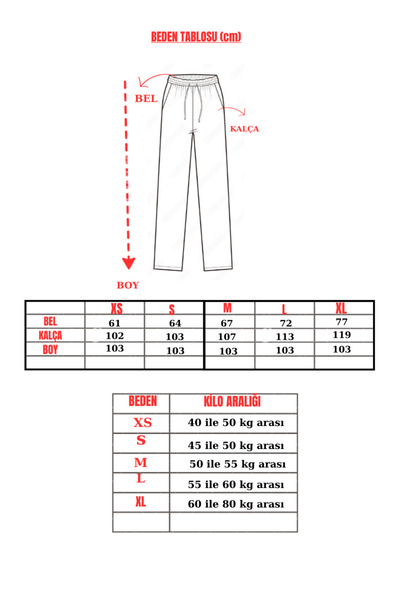 BEDEN TABLOSU (cm)

BEL

KALÇA

BOY

| | XS | S | M | L | XL |
|---|---|---|---|---|---|
| BEL | 61 | 64 | 67 | 72 | 77 |
| KALÇA | 102 | 103 | 107 | 113 | 119 |
| BOY | 103 | 103 | 103 | 103 | 103 |
| | | | | | |

| BEDEN | KİLO ARALIĞI |
|---|---|
| XS | 40 ile 50 kg arası |
| S | 45 ile 50 kg arası |
| M | 50 ile 55 kg arası |
| L | 55 ile 60 kg arası |
| XL | 60 ile 80 kg arası |
| | |